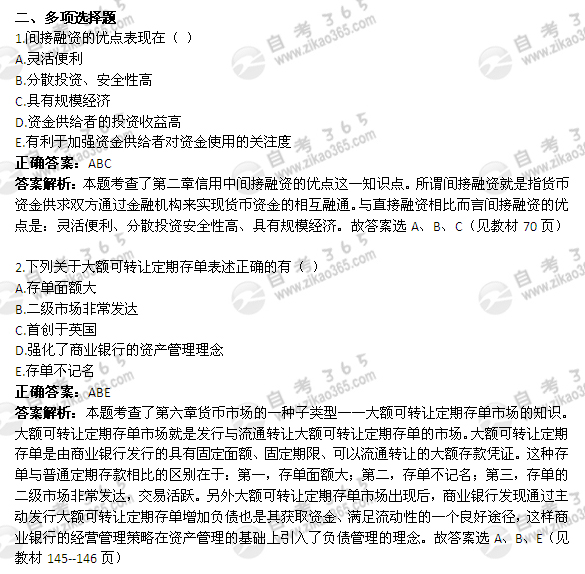 二、多项选择题
1.间接融资的优点表现在（ ）
A.灵活便利
B.分散投资、安全性高
C.具有规模经济
D.资金供给者的投资收益高
E.有利于加强资金供给者对资金使用的关注度
正确答案：ABC
答案解析：本题考查了第二章信用中间接融资的优点这一知识点。所谓间接融资就是指货币资金供求双方通过金融机构来实现货币资金的相互融通。与直接融资相比而言间接融资的优点是：灵活便利、分散投资安全性高、具有规模经济。故答案选 A、B、C（见教材 70 页）

2.下列关于大额可转让定期存单表述正确的有（ ）
A.存单面额大
B.二级市场非常发达
C.首创于英国
D.强化了商业银行的资产管理理念
E.存单不记名
正确答案：ABE
答案解析：本题考查了第六章货币市场的一种子类型——大额可转让定期存单市场的知识。大额可转让定期存单市场就是发行与流通转让大额可转让定期存单的市场。大额可转让定期存单是由商业银行发行的具有固定面额、固定期限、可以流通转让的大额存款凭证。这种存单与普通定期存款相比的区别在于：第一，存单面额大；第二，存单不记名；第三，存单的二级市场非常发达，交易活跃。另外大额可转让定期存单市场出现后，商业银行发现通过主动发行大额可转让定期存单增加负债也是其获取资金、满足流动性的一个良好途径，这样商业银行的经营管理策略在资产管理的基础上引入了负债管理的理念。故答案选 A、B、E（见教材 145--146 页）

自考365 www.zikao365.com